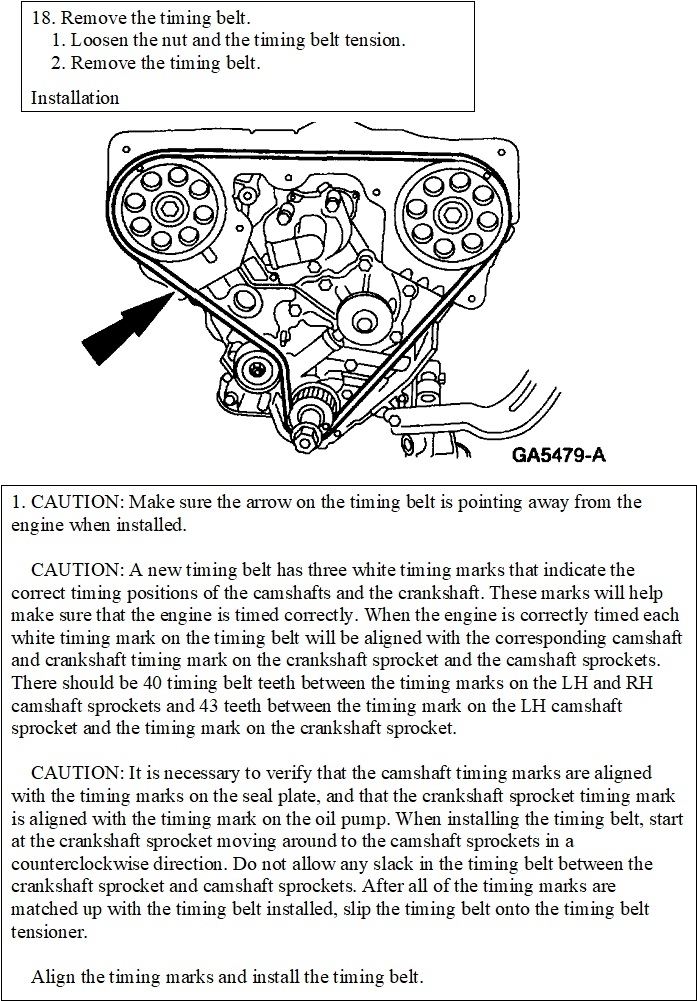 18. Remove the timing belt.
1. Loosen the nut and the timing belt tension.
2. Remove the timing belt.

Installation

GA5479-A

1. CAUTION: Make sure the arrow on the timing belt is pointing away from the engine when installed.

CAUTION: A new timing belt has three white timing marks that indicate the correct timing positions of the camshafts and the crankshaft. These marks will help make sure that the engine is timed correctly. When the engine is correctly timed each white timing mark on the timing belt will be aligned with the corresponding camshaft and crankshaft timing mark on the crankshaft sprocket and the camshaft sprockets. There should be 40 timing belt teeth between the timing marks on the LH and RH camshaft sprockets and 43 teeth between the timing mark on the LH camshaft sprocket and the timing mark on the crankshaft sprocket.

CAUTION: It is necessary to verify that the camshaft timing marks are aligned with the timing marks on the seal plate, and that the crankshaft sprocket timing mark is aligned with the timing mark on the oil pump. When installing the timing belt, start at the crankshaft sprocket moving around to the camshaft sprockets in a counterclockwise direction. Do not allow any slack in the timing belt between the crankshaft sprocket and camshaft sprockets. After all of the timing marks are matched up with the timing belt installed, slip the timing belt onto the timing belt tensioner.

Align the timing marks and install the timing belt.